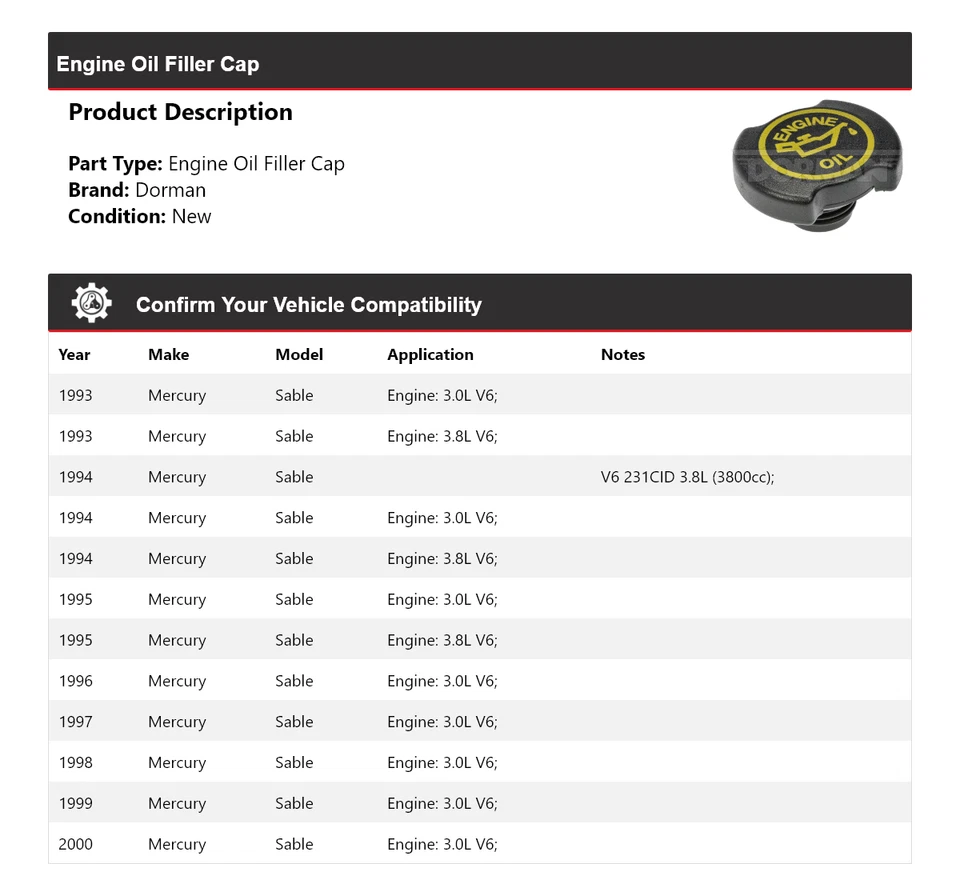 Engine Oil Filler Cap

Product Description

Part Type: Engine Oil Filler Cap
Brand: Dorman
Condition: New

ENGINE OIL

DORMAN

Confirm Your Vehicle Compatibility

| Year | Make | Model | Application | Notes |
|---|---|---|---|---|
| 1993 | Mercury | Sable | Engine: 3.0L V6; | |
| 1993 | Mercury | Sable | Engine: 3.8L V6; | |
| 1994 | Mercury | Sable | | V6 231CID 3.8L (3800cc); |
| 1994 | Mercury | Sable | Engine: 3.0L V6; | |
| 1994 | Mercury | Sable | Engine: 3.8L V6; | |
| 1995 | Mercury | Sable | Engine: 3.0L V6; | |
| 1995 | Mercury | Sable | Engine: 3.8L V6; | |
| 1996 | Mercury | Sable | Engine: 3.0L V6; | |
| 1997 | Mercury | Sable | Engine: 3.0L V6; | |
| 1998 | Mercury | Sable | Engine: 3.0L V6; | |
| 1999 | Mercury | Sable | Engine: 3.0L V6; | |
| 2000 | Mercury | Sable | Engine: 3.0L V6; | |